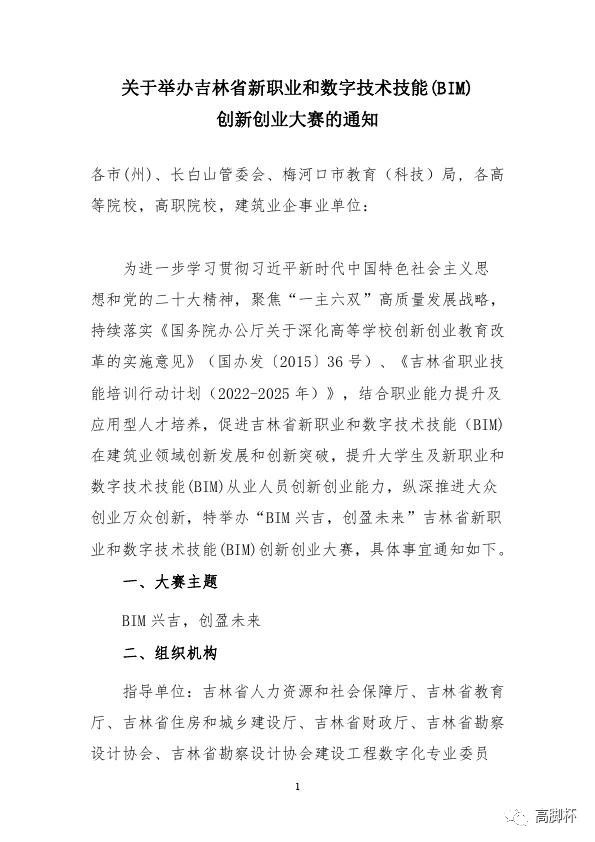 关于举办吉林省新职业和数字技术技能(BIM)
创新创业大赛的通知

各市(州)、长白山管委会、梅河口市教育（科技）局，各高等院校，高职院校，建筑业企事业单位：

为进一步学习贯彻习近平新时代中国特色社会主义思想和党的二十大精神，聚焦“一主六双”高质量发展战略，持续落实《国务院办公厅关于深化高等学校创新创业教育改革的实施意见》（国办发〔2015〕36号）、《吉林省职业技能培训行动计划（2022-2025年）》，结合职业能力提升及应用型人才培养，促进吉林省新职业和数字技术技能（BIM）在建筑业领域创新发展和创新突破，提升大学生及新职业和数字技术技能(BIM)从业人员创新创业能力，纵深推进大众创业万众创新，特举办“BIM兴吉，创盈未来”吉林省新职业和数字技术技能(BIM)创新创业大赛，具体事宜通知如下。

一、大赛主题

BIM兴吉，创盈未来

二、组织机构

指导单位：吉林省人力资源和社会保障厅、吉林省教育厅、吉林省住房和城乡建设厅、吉林省财政厅、吉林省勘察设计协会、吉林省勘察设计协会建设工程数字化专业委员

1

高脚杯